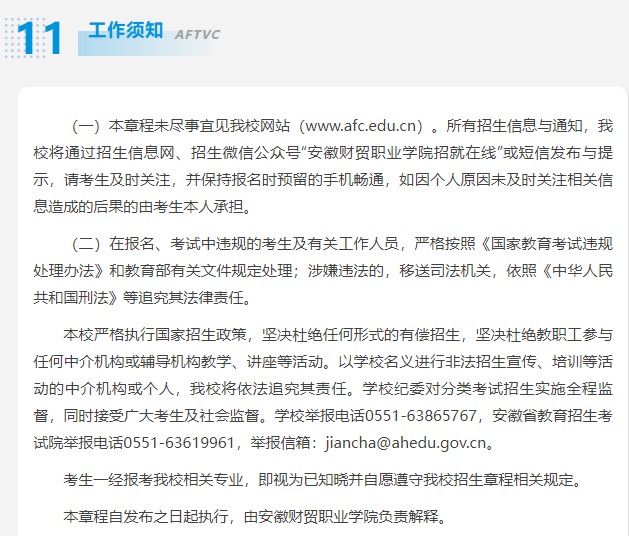 11 工作须知 AFTVC

（一）本章程未尽事宜见我校网站（www.afc.edu.cn）。所有招生信息与通知，我校将通过招生信息网、招生微信公众号“安徽财贸职业学院招就在线”或短信发布与提示，请考生及时关注，并保持报名时预留的手机畅通，如因个人原因未及时关注相关信息造成的后果的由考生本人承担。

（二）在报名、考试中违规的考生及有关工作人员，严格按照《国家教育考试违规处理办法》和教育部有关文件规定处理；涉嫌违法的，移送司法机关，依照《中华人民共和国刑法》等追究其法律责任。

本校严格执行国家招生政策，坚决杜绝任何形式的有偿招生，坚决杜绝教职工参与任何中介机构或辅导机构教学、讲座等活动。以学校名义进行非法招生宣传、培训等活动的中介机构或个人，我校将依法追究其责任。学校纪委对分类考试招生实施全程监督，同时接受广大考生及社会监督。学校举报电话0551-63865767，安徽省教育招生考试院举报电话0551-63619961，举报信箱：jiancha@ahedu.gov.cn。

考生一经报考我校相关专业，即视为已知晓并自愿遵守我校招生章程相关规定。

本章程自发布之日起执行，由安徽财贸职业学院负责解释。